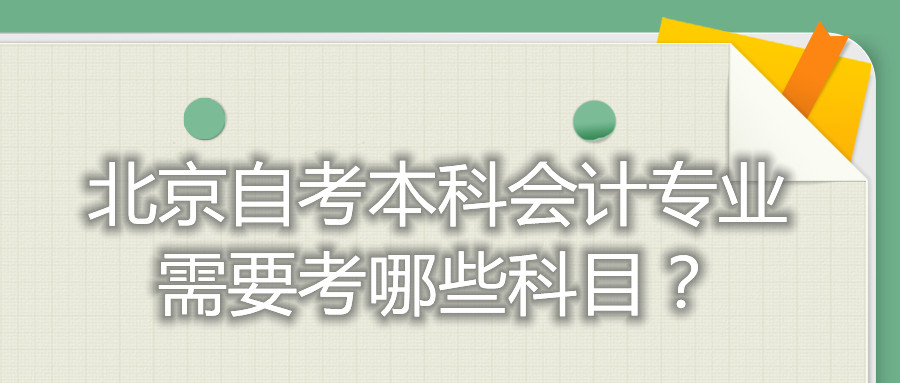 北京自考本科会计专业需要考哪些科目？